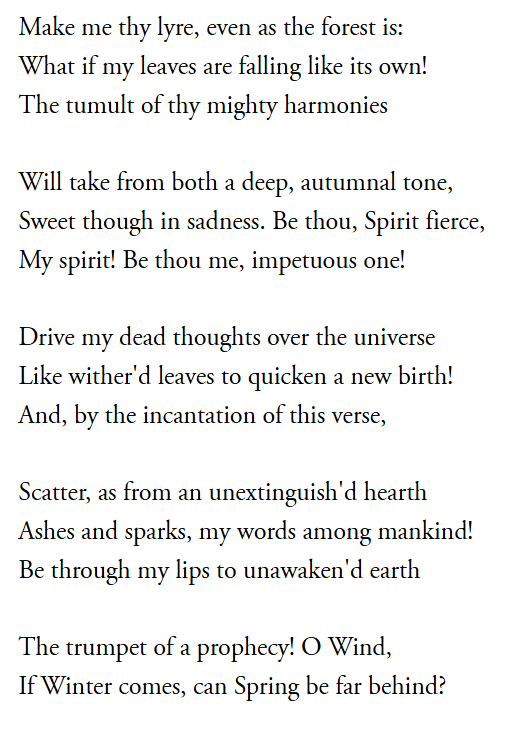 Make me thy lyre, even as the forest is:
What if my leaves are falling like its own!
The tumult of thy mighty harmonies

Will take from both a deep, autumnal tone,
Sweet though in sadness. Be thou, Spirit fierce,
My spirit! Be thou me, impetuous one!

Drive my dead thoughts over the universe
Like wither'd leaves to quicken a new birth!
And, by the incantation of this verse,

Scatter, as from an unextinguish'd hearth
Ashes and sparks, my words among mankind!
Be through my lips to unawaken'd earth

The trumpet of a prophecy! O Wind,
If Winter comes, can Spring be far behind?